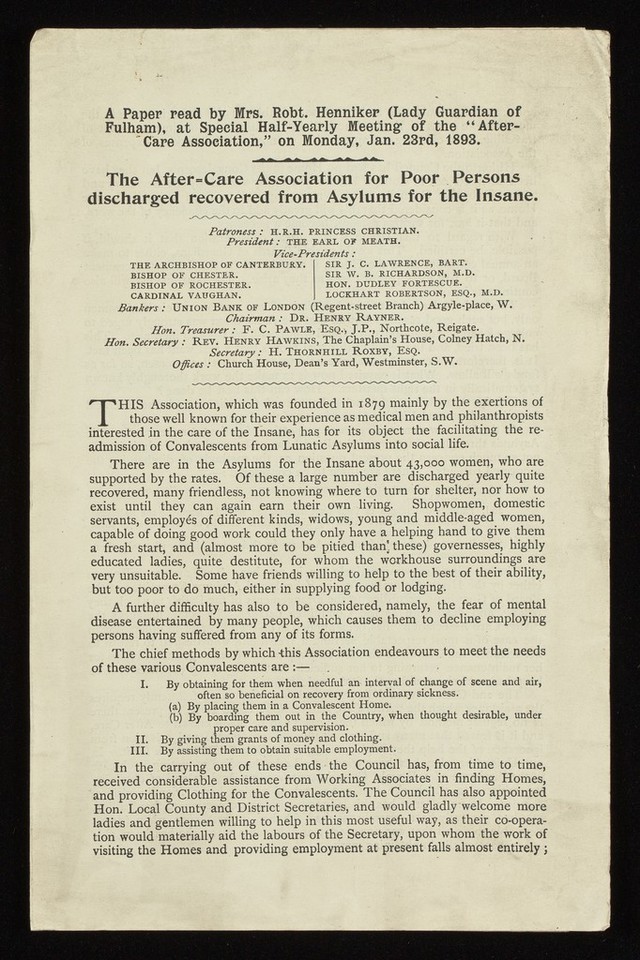 A Paper read by Mrs. Robt. Henniker (Lady Guardian of Fulham), at Special Half-Yearly Meeting of the "After-Care Association," on Monday, Jan. 23rd, 1893.

The After-Care Association for Poor Persons discharged recovered from Asylums for the Insane.

Patroness: H.R.H. PRINCESS CHRISTIAN.
President: THE EARL OF MEATH.
Vice-Presidents:
THE ARCHBISHOP OF CANTERBURY.
BISHOP OF CHESTER.
BISHOP OF ROCHESTER.
CARDINAL VAUGHAN.
SIR J. C. LAWRENCE, BART.
SIR W. B. RICHARDSON, M.D.
HON. DUDLEY FORTESCUE.
LOCKHART ROBERTSON, ESQ., M.D.
Bankers: UNION BANK OF LONDON (Regent-street Branch) Argyle-place, W.
Chairman: DR. HENRY RAYNER.
Hon. Treasurer: F. C. PAWLE, ESQ., J.P., Northcote, Reigate.
Hon. Secretary: REV. HENRY HAWKINS, The Chaplain's House, Colney Hatch, N.
Secretary: H. THORNHILL ROXBY, ESQ.
Offices: Church House, Dean's Yard, Westminster, S.W.

THIS Association, which was founded in 1879 mainly by the exertions of those well known for their experience as medical men and philanthropists interested in the care of the Insane, has for its object the facilitating the re-admission of Convalescents from Lunatic Asylums into social life.

There are in the Asylums for the Insane about 43,000 women, who are supported by the rates. Of these a large number are discharged yearly quite recovered, many friendless, not knowing where to turn for shelter, nor how to exist until they can again earn their own living. Shopwomen, domestic servants, employés of different kinds, widows, young and middle-aged women, capable of doing good work could they only have a helping hand to give them a fresh start, and (almost more to be pitied than these) governesses, highly educated ladies, quite destitute, for whom the workhouse surroundings are very unsuitable. Some have friends willing to help to the best of their ability, but too poor to do much, either in supplying food or lodging.

A further difficulty has also to be considered, namely, the fear of mental disease entertained by many people, which causes them to decline employing persons having suffered from any of its forms.

The chief methods by which this Association endeavours to meet the needs of these various Convalescents are :—

I. By obtaining for them when needful an interval of change of scene and air, often so beneficial on recovery from ordinary sickness.
(a) By placing them in a Convalescent Home.
(b) By boarding them out in the Country, when thought desirable, under proper care and supervision.
II. By giving them grants of money and clothing.
III. By assisting them to obtain suitable employment.

In the carrying out of these ends the Council has, from time to time, received considerable assistance from Working Associates in finding Homes, and providing Clothing for the Convalescents. The Council has also appointed Hon. Local County and District Secretaries, and would gladly welcome more ladies and gentlemen willing to help in this most useful way, as their co-operation would materially aid the labours of the Secretary, upon whom the work of visiting the Homes and providing employment at present falls almost entirely ;